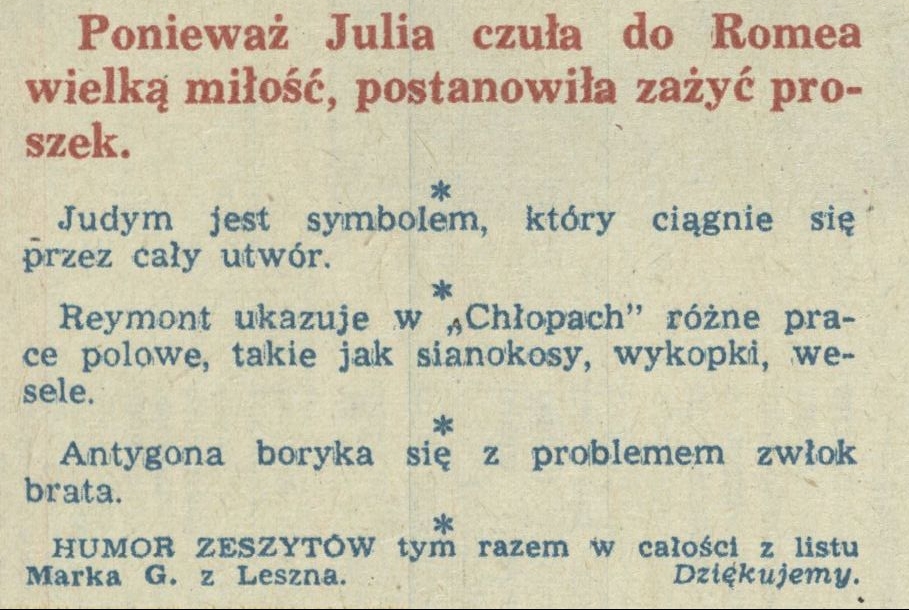 Ponieważ Julia czuła do Romea wielką miłość, postanowiła zażyć proszek.

*

Judym jest symbolem, który ciągnie się przez cały utwór.

*

Reymont ukazuje w „Chłopach" różne prace polowe, takie jak sianokosy, wykopki, wesele.

*

Antygona boryka się z problemem zwłok brata.

*

HUMOR ZESZYTÓW tym razem w całości z listu Marka G. z Leszna. Dziękujemy.